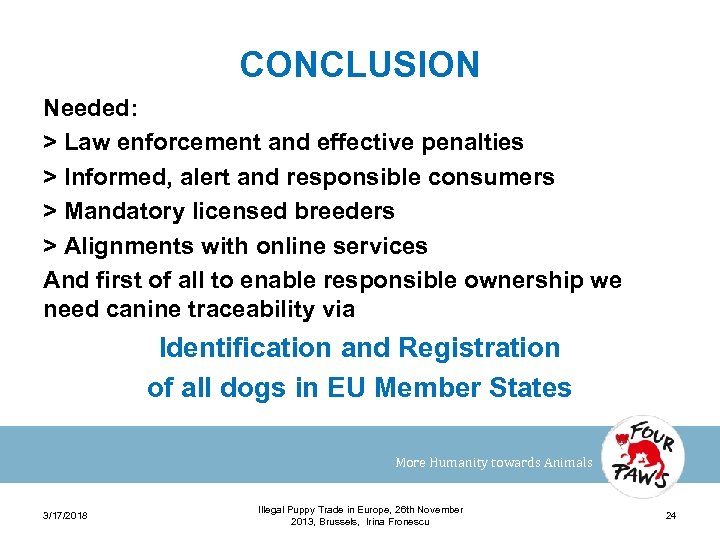 CONCLUSION

Needed:

> Law enforcement and effective penalties

> Informed, alert and responsible consumers

> Mandatory licensed breeders

> Alignments with online services

And first of all to enable responsible ownership we need canine traceability via

Identification and Registration of all dogs in EU Member States

More Humanity towards Animals

FOUR PAWS

3/17/2018

Illegal Puppy Trade in Europe, 26th November 2013, Brussels, Irina Fronescu

24